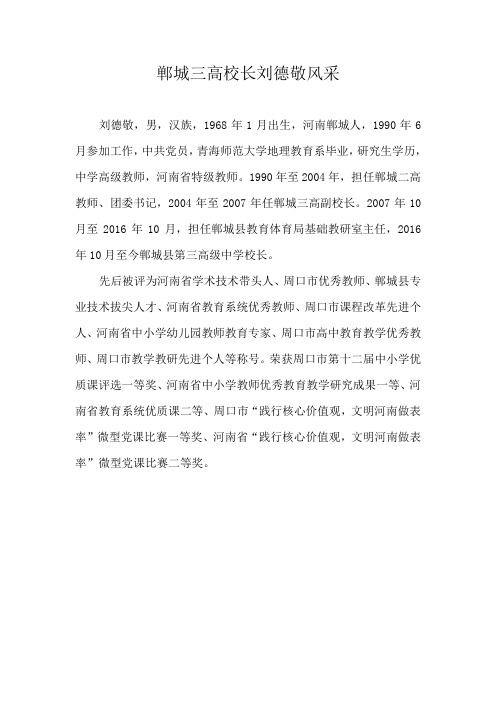 郸城三高校长刘德敬风采

刘德敬，男，汉族，1968 年 1 月出生，河南郸城人，1990 年 6 月参加工作，中共党员，青海师范大学地理教育系毕业，研究生学历，中学高级教师，河南省特级教师。1990 年至 2004 年，担任郸城二高教师、团委书记，2004 年至 2007 年任郸城三高副校长。2007 年 10 月至 2016 年 10 月，担任郸城县教育体育局基础教研室主任，2016 年 10 月至今郸城县第三高级中学校长。

先后被评为河南省学术技术带头人、周口市优秀教师、郸城县专业技术拔尖人才、河南省教育系统优秀教师、周口市课程改革先进个人、河南省中小学幼儿园教师教育专家、周口市高中教育教学优秀教师、周口市教学教研先进个人等称号。荣获周口市第十二届中小学优质课评选一等奖、河南省中小学教师优秀教育教学研究成果一等、河南省教育系统优质课二等、周口市“践行核心价值观，文明河南做表率”微型党课比赛一等奖、河南省“践行核心价值观，文明河南做表率”微型党课比赛二等奖。